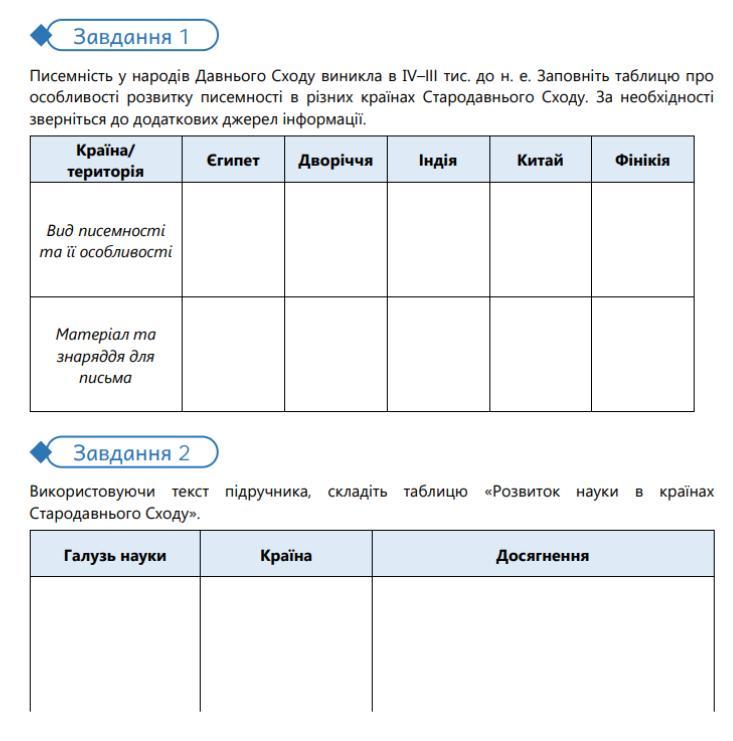 Завдання 1

Писемність у народів Давнього Сходу виникла в IV–III тис. до н. е. Заповніть таблицю про особливості розвитку писемності в різних країнах Стародавнього Сходу. За необхідності зверніться до додаткових джерел інформації.

| Країна/ територія | Єгипет | Дворіччя | Індія | Китай | Фінікія |
|---|---|---|---|---|---|
| Вид писемності та її особливості | | | | | |
| Матеріал та знаряддя для письма | | | | | |

Завдання 2

Використовуючи текст підручника, складіть таблицю «Розвиток науки в країнах Стародавнього Сходу».

| Галузь науки | Країна | Досягнення |
|---|---|---|
| | | |